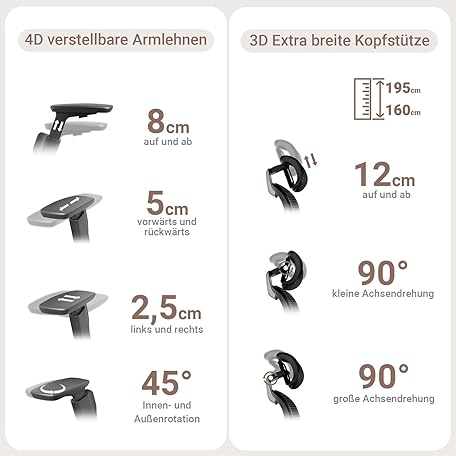 4D verstellbare Armlehnen

8cm
auf und ab

5cm
vorwärts und
rückwärts

2,5cm
links und rechts

45°
Innen- und
Außenrotation

3D Extra breite Kopfstütze

195cm
160cm

12cm
auf und ab

90°
kleine Achsendrehung

90°
große Achsendrehung